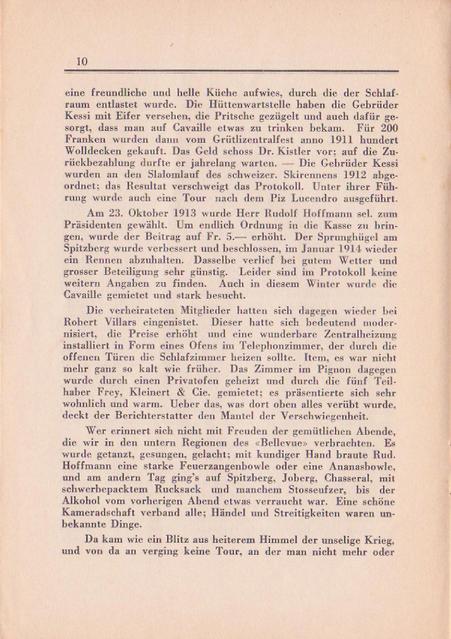 10

eine freundliche und helle Küche aufwies, durch die der Schlafraum entlastet wurde. Die Hüttenwartstelle haben die Gebrüder Kessi mit Eifer versehen, die Pritsche gezügelt und auch dafür gesorgt, dass man auf Cavaille etwas zu trinken bekam. Für 200 Franken wurden dann vom Grütlizentralfest anno 1911 hundert Wolldecken gekauft. Das Geld schoss Dr. Kistler vor; auf die Zurückbezahlung durfte er jahrelang warten. — Die Gebrüder Kessi wurden an den Slalomlauf des schweizer. Skirennens 1912 abgeordnet; das Resultat verschweigt das Protokoll. Unter ihrer Führung wurde auch eine Tour nach dem Piz Lucendro ausgeführt.

Am 23. Oktober 1913 wurde Herr Rudolf Hoffmann sel. zum Präsidenten gewählt. Um endlich Ordnung in die Kasse zu bringen, wurde der Beitrag auf Fr. 5.— erhöht. Der Sprunghügel am Spitzberg wurde verbessert und beschlossen, im Januar 1914 wieder ein Rennen abzuhalten. Dasselbe verlief bei gutem Wetter und grosser Beteiligung sehr günstig. Leider sind im Protokoll keine weitern Angaben zu finden. Auch in diesem Winter wurde die Cavaille gemietet und stark besucht.

Die verheirateten Mitglieder hatten sich dagegen wieder bei Robert Villars eingenistet. Dieser hatte sich bedeutend modernisiert, die Preise erhöht und eine wunderbare Zentralheizung installiert in Form eines Ofens im Telephonzimmer, der durch die offenen Türen die Schlafzimmer heizen sollte. Item, es war nicht mehr ganz so kalt wie früher. Das Zimmer im Pignon dagegen wurde durch einen Privatofen geheizt und durch die fünf Teilhaber Frey, Kleinert & Cie. gemietet; es präsentierte sich sehr wohnlich und warm. Ueber das, was dort oben alles verübt wurde, deckt der Berichterstatter den Mantel der Verschwiegenheit.

Wer erinnert sich nicht mit Freuden der gemütlichen Abende, die wir in den untern Regionen des «Bellevue» verbrachten. Es wurde getanzt, gesungen, gelacht; mit kundiger Hand braute Rud. Hoffmann eine starke Feuerzangenbowle oder eine Ananasbowle, und am andern Tag ging's auf Spitzberg, Joberg, Chasseral, mit schwerbepacktem Rucksack und manchem Stosseufzer, bis der Alkohol vom vorherigen Abend etwas verraucht war. Eine schöne Kameradschaft verband alle; Händel und Streitigkeiten waren unbekannte Dinge.

Da kam wie ein Blitz aus heiterem Himmel der unselige Krieg, und von da an verging keine Tour, an der man nicht mehr oder